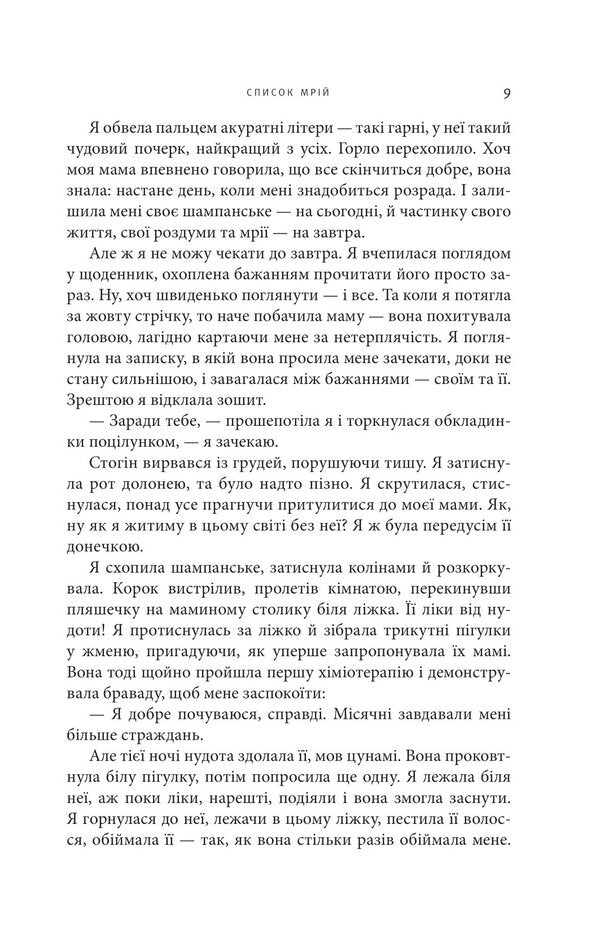 СПИСОК МРІЙ 9

Я обвела пальцем акуратні літери — такі гарні, у неї такий чудовий почерк, найкращий з усіх. Горло перехопило. Хоч моя мама впевнено говорила, що все скінчиться добре, вона знала: настане день, коли мені знадобиться розрада. І залишила мені своє шампанське — на сьогодні, й частинку свого життя, свої роздуми та мрії — на завтра.

Але ж я не можу чекати до завтра. Я вчепилася поглядом у щоденник, охоплена бажанням прочитати його просто зараз. Ну, хоч швиденько поглянути — і все. Та коли я потягла за жовту стрічку, то наче побачила маму — вона похитувала головою, лагідно картаючи мене за нетерплячість. Я поглянула на записку, в якій вона просила мене зачекати, доки не стану сильнішою, і завагалася між бажаннями — своїм та її. Зрештою я відклала зошит.

— Заради тебе, — прошепотіла я і торкнулася обкладинки поцілунком, — я зачекаю.

Стогін вирвався із грудей, порушуючи тишу. Я затиснула рот долонею, та було надто пізно. Я скрутилася, стиснулася, понад усе прагнучи притулитися до моєї мами. Як, ну як я житиму в цьому світі без неї? Я ж була передусім її донечкою.

Я схопила шампанське, затиснула колінами й розкоркувала. Корок вистрілив, пролетів кімнатою, перекинувши пляшечку на маминому столику біля ліжка. Її ліки від нудоти! Я протиснулась за ліжко й зібрала трикутні пігулки у жменю, пригадуючи, як уперше запропонувала їх мамі. Вона тоді щойно пройшла першу хіміотерапію і демонструвала браваду, щоб мене заспокоїти:

— Я добре почуваюся, справді. Місячні завдавали мені більше страждань.

Але тієї ночі нудота здолала її, мов цунамі. Вона проковтнула білу пігулку, потім попросила ще одну. Я лежала біля неї, аж поки ліки, нарешті, подіяли і вона змогла заснути. Я горнулася до неї, лежачи в цьому ліжку, пестила її волосся, обіймала її — так, як вона стільки разів обіймала мене.